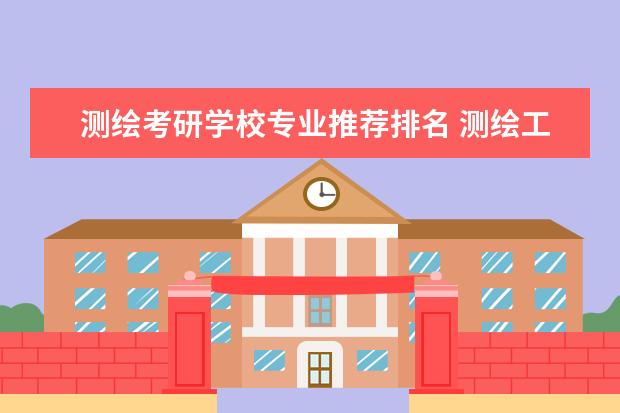 测绘考研学校专业推荐排名 测绘工